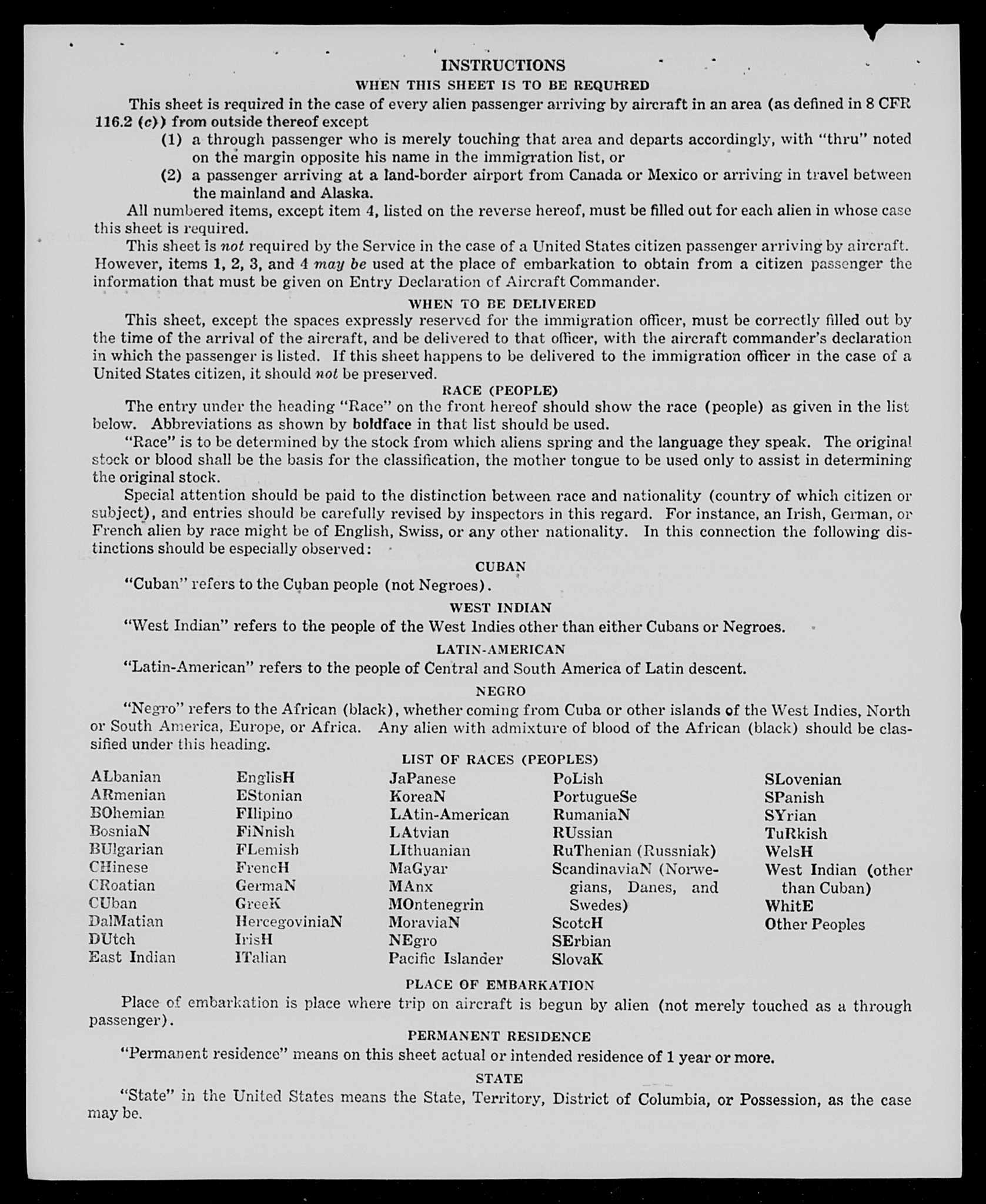 INSTRUCTIONS

WHEN THIS SHEET IS TO BE REQUIRED

This sheet is required in the case of every alien passenger arriving by aircraft in an area (as defined in 8 CFR 116.2 (c)) from outside thereof except

(1) a through passenger who is merely touching that area and departs accordingly, with "thru" noted on the margin opposite his name in the immigration list, or

(2) a passenger arriving at a land-border airport from Canada or Mexico or arriving in travel between the mainland and Alaska.

All numbered items, except item 4, listed on the reverse hereof, must be filled out for each alien in whose case this sheet is required.

This sheet is not required by the Service in the case of a United States citizen passenger arriving by aircraft. However, items 1, 2, 3, and 4 may be used at the place of embarkation to obtain from a citizen passenger the information that must be given on Entry Declaration of Aircraft Commander.

WHEN TO BE DELIVERED

This sheet, except the spaces expressly reserved for the immigration officer, must be correctly filled out by the time of the arrival of the aircraft, and be delivered to that officer, with the aircraft commander's declaration in which the passenger is listed. If this sheet happens to be delivered to the immigration officer in the case of a United States citizen, it should not be preserved.

RACE (PEOPLE)

The entry under the heading "Race" on the front hereof should show the race (people) as given in the list below. Abbreviations as shown by boldface in that list should be used.

"Race" is to be determined by the stock from which aliens spring and the language they speak. The original stock or blood shall be the basis for the classification, the mother tongue to be used only to assist in determining the original stock.

Special attention should be paid to the distinction between race and nationality (country of which citizen or subject), and entries should be carefully revised by inspectors in this regard. For instance, an Irish, German, or French alien by race might be of English, Swiss, or any other nationality. In this connection the following distinctions should be especially observed:

CUBAN

"Cuban" refers to the Cuban people (not Negroes).

WEST INDIAN

"West Indian" refers to the people of the West Indies other than either Cubans or Negroes.

LATIN-AMERICAN

"Latin-American" refers to the people of Central and South America of Latin descent.

NEGRO

"Negro" refers to the African (black), whether coming from Cuba or other islands of the West Indies, North or South America, Europe, or Africa. Any alien with admixture of blood of the African (black) should be classified under this heading.

LIST OF RACES (PEOPLES)

ALbanian
ARmenian
BOhemian
BosniaN
BUlgarian
CHinese
CRoatian
CUban
DalMatian
DUtch
East Indian

EnglisH
EStonian
FIlipino
FiNnish
FLemish
FrencH
GermaN
GreeK
HercegoviniaN
IrisH
ITalian

JaPanese
KoreaN
LAtin-American
LAtvian
LIthuanian
MaGyar
MAnx
MOntenegrin
MoraviaN
NEgro
Pacific Islander

PoLish
PortugueSe
RumaniaN
RUssian
RuThenian (Russniak)
ScandinaviaN (Norwegians, Danes, and Swedes)
ScotcH
SErbian
SlovaK

SLovenian
SPanish
SYrian
TuRkish
WelsH
West Indian (other than Cuban)
WhitE
Other Peoples

PLACE OF EMBARKATION

Place of embarkation is place where trip on aircraft is begun by alien (not merely touched as a through passenger).

PERMANENT RESIDENCE

"Permanent residence" means on this sheet actual or intended residence of 1 year or more.

STATE

"State" in the United States means the State, Territory, District of Columbia, or Possession, as the case may be.